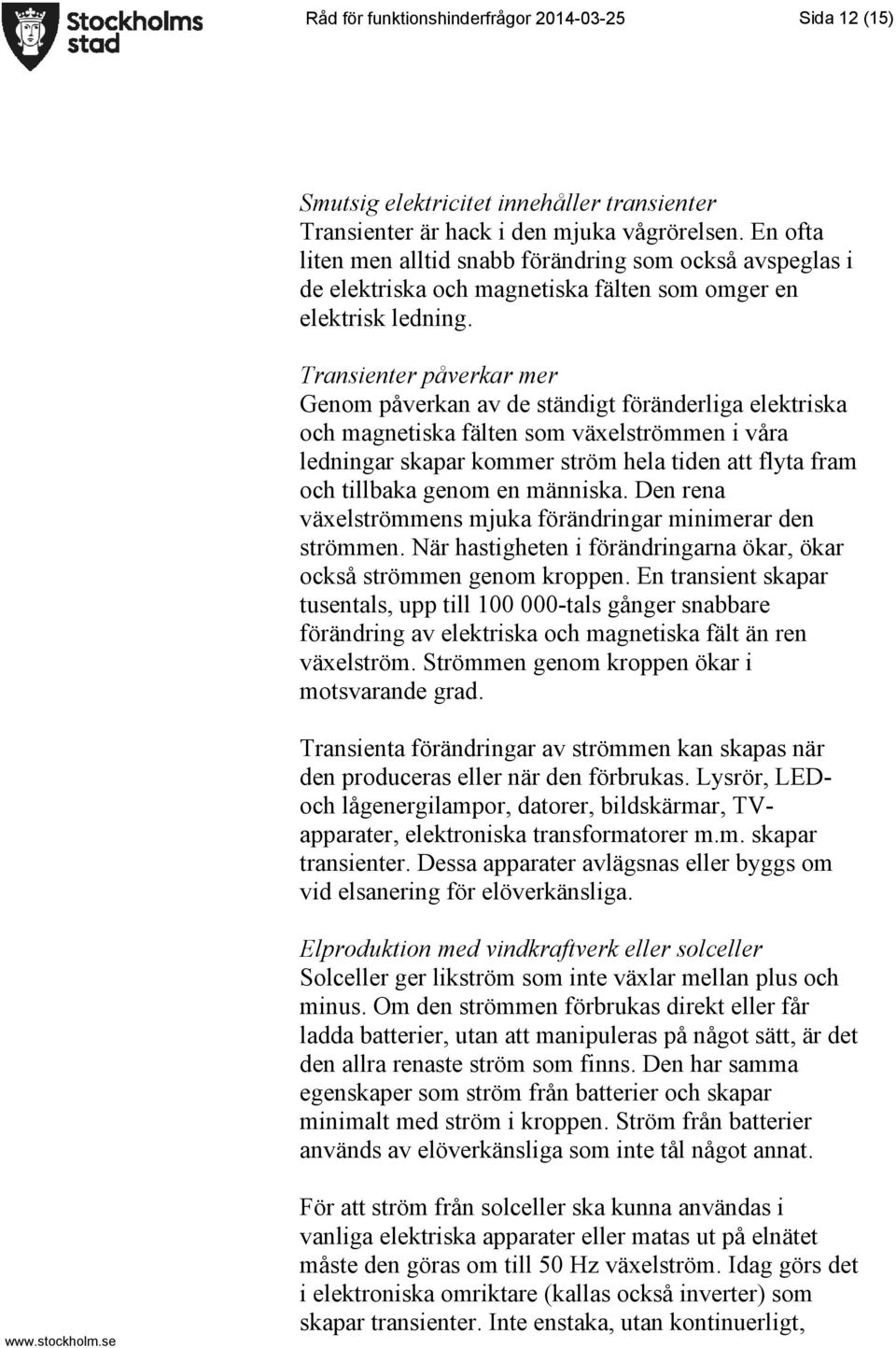 Stockholms stad

Råd för funktionshinderfrågor 2014-03-25

Sida 12 (15)

Smutsig elektricitet innehåller transienter
Transienter är hack i den mjuka vågrörelsen. En ofta liten men alltid snabb förändring som också avspeglas i de elektriska och magnetiska fälten som omger en elektrisk ledning.

Transienter påverkar mer
Genom påverkan av de ständigt föränderliga elektriska och magnetiska fälten som växelströmmen i våra ledningar skapar kommer ström hela tiden att flyta fram och tillbaka genom en människa. Den rena växelströmmens mjuka förändringar minimerar den strömmen. När hastigheten i förändringarna ökar, ökar också strömmen genom kroppen. En transient skapar tusentals, upp till 100 000-tals gånger snabbare förändring av elektriska och magnetiska fält än ren växelström. Strömmen genom kroppen ökar i motsvarande grad.

Transienta förändringar av strömmen kan skapas när den produceras eller när den förbrukas. Lysrör, LED- och lågenergilampor, datorer, bildskärmar, TV-apparater, elektroniska transformatorer m.m. skapar transienter. Dessa apparater avlägsnas eller byggs om vid elsanering för elöverkänsliga.

Elproduktion med vindkraftverk eller solceller
Solceller ger likström som inte växlar mellan plus och minus. Om den strömmen förbrukas direkt eller får ladda batterier, utan att manipuleras på något sätt, är det den allra renaste ström som finns. Den har samma egenskaper som ström från batterier och skapar minimalt med ström i kroppen. Ström från batterier används av elöverkänsliga som inte tål något annat.

För att ström från solceller ska kunna användas i vanliga elektriska apparater eller matas ut på elnätet måste den göras om till 50 Hz växelström. Idag görs det i elektroniska omriktare (kallas också inverter) som skapar transienter. Inte enstaka, utan kontinuerligt,

www.stockholm.se